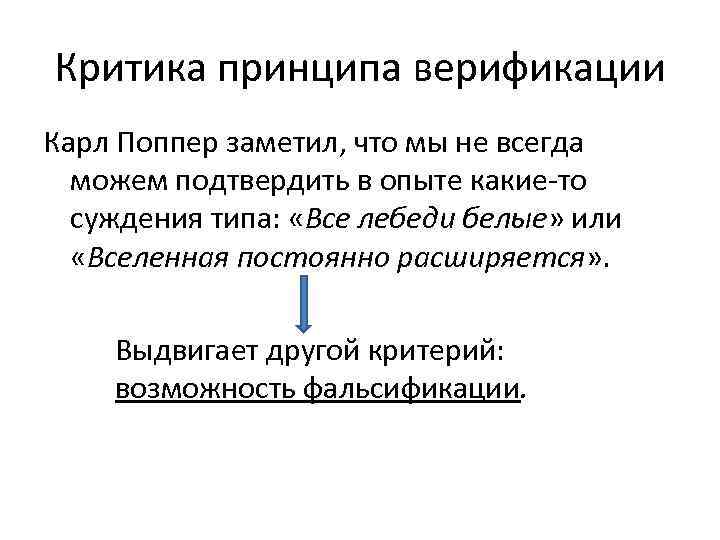 Критика принципа верификации

Карл Поппер заметил, что мы не всегда можем подтвердить в опыте какие-то суждения типа: «Все лебеди белые» или «Вселенная постоянно расширяется».

Выдвигает другой критерий: возможность фальсификации.